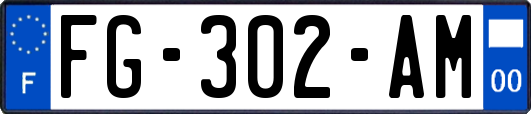 F

FG-302-AM

00